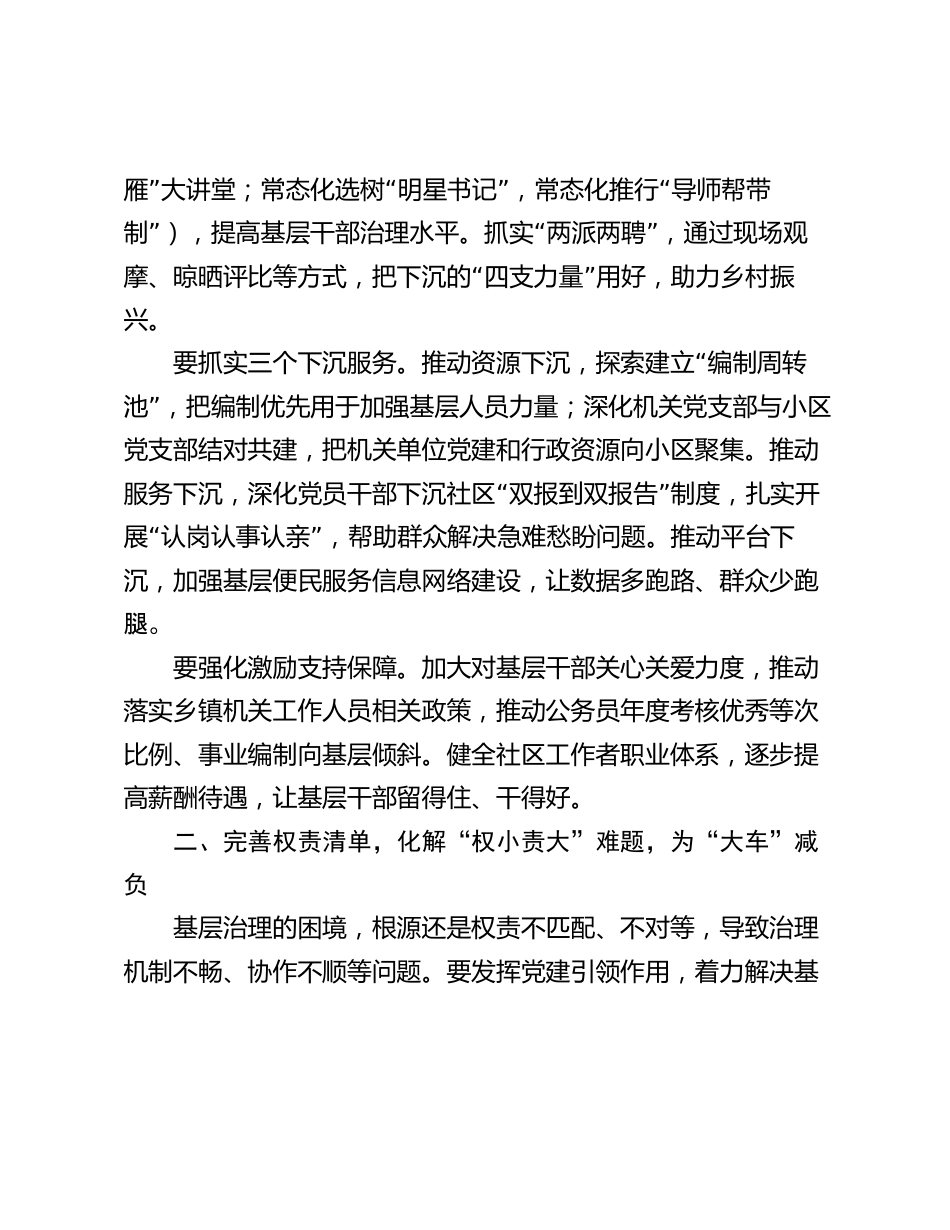 雁”大讲堂；常态化选树“明星书记”，常态化推行“导师帮带制”），提高基层干部治理水平。抓实“两派两聘”，通过现场观摩、晾晒评比等方式，把下沉的“四支力量”用好，助力乡村振兴。

要抓实三个下沉服务。推动资源下沉，探索建立“编制周转池”，把编制优先用于加强基层人员力量；深化机关党支部与小区党支部结对共建，把机关单位党建和行政资源向小区聚集。推动服务下沉，深化党员干部下沉社区“双报到双报告”制度，扎实开展“认岗认事认亲”，帮助群众解决急难愁盼问题。推动平台下沉，加强基层便民服务信息网络建设，让数据多跑路、群众少跑腿。

要强化激励支持保障。加大对基层干部关心关爱力度，推动落实乡镇机关工作人员相关政策，推动公务员年度考核优秀等次比例、事业编制向基层倾斜。健全社区工作者职业体系，逐步提高薪酬待遇，让基层干部留得住、干得好。

二、完善权责清单，化解“权小责大”难题，为“大车”减负

基层治理的困境，根源还是权责不匹配、不对等，导致治理机制不畅、协作不顺等问题。要发挥党建引领作用，着力解决基